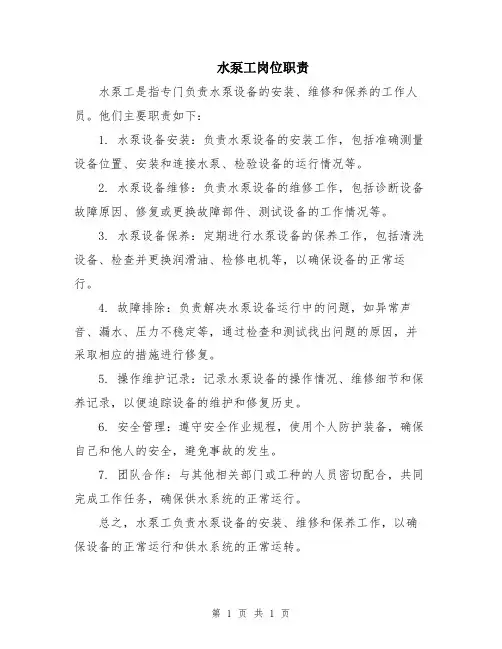 水泵工岗位职责

水泵工是指专门负责水泵设备的安装、维修和保养的工作人员。他们主要职责如下：

1. 水泵设备安装：负责水泵设备的安装工作，包括准确测量设备位置、安装和连接水泵、检验设备的运行情况等。

2. 水泵设备维修：负责水泵设备的维修工作，包括诊断设备故障原因、修复或更换故障部件、测试设备的工作情况等。

3. 水泵设备保养：定期进行水泵设备的保养工作，包括清洗设备、检查并更换润滑油、检修电机等，以确保设备的正常运行。

4. 故障排除：负责解决水泵设备运行中的问题，如异常声音、漏水、压力不稳定等，通过检查和测试找出问题的原因，并采取相应的措施进行修复。

5. 操作维护记录：记录水泵设备的操作情况、维修细节和保养记录，以便追踪设备的维护和修复历史。

6. 安全管理：遵守安全作业规程，使用个人防护装备，确保自己和他人的安全，避免事故的发生。

7. 团队合作：与其他相关部门或工种的人员密切配合，共同完成工作任务，确保供水系统的正常运行。

总之，水泵工负责水泵设备的安装、维修和保养工作，以确保设备的正常运行和供水系统的正常运转。

第 1 页 共 1 页